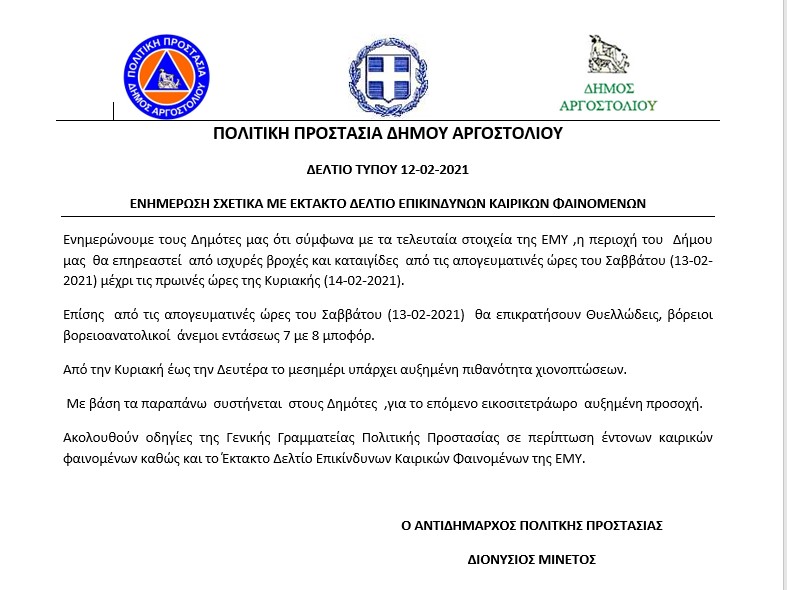 ΠΟΛΙΤΙΚΗ ΠΡΟΣΤΑΣΙΑ
ΔΗΜΟΣ ΑΡΓΟΣΤΟΛΙΟΥ

ΔΗΜΟΣ
ΑΡΓΟΣΤΟΛΙΟΥ

ΠΟΛΙΤΙΚΗ ΠΡΟΣΤΑΣΙΑ ΔΗΜΟΥ ΑΡΓΟΣΤΟΛΙΟΥ

ΔΕΛΤΙΟ ΤΥΠΟΥ 12-02-2021

ΕΝΗΜΕΡΩΣΗ ΣΧΕΤΙΚΑ ΜΕ ΕΚΤΑΚΤΟ ΔΕΛΤΙΟ ΕΠΙΚΙΝΔΥΝΩΝ ΚΑΙΡΙΚΩΝ ΦΑΙΝΟΜΕΝΩΝ

Ενημερώνουμε τους Δημότες μας ότι σύμφωνα με τα τελευταία στοιχεία της ΕΜΥ ,η περιοχή του Δήμου μας θα επηρεαστεί από ισχυρές βροχές και καταιγίδες από τις απογευματινές ώρες του Σαββάτου (13-02-2021) μέχρι τις πρωινές ώρες της Κυριακής (14-02-2021).

Επίσης από τις απογευματινές ώρες του Σαββάτου (13-02-2021) θα επικρατήσουν Θυελλώδεις, βόρειοι βορειοανατολικοί άνεμοι εντάσεως 7 με 8 μποφόρ.

Από την Κυριακή έως την Δευτέρα το μεσημέρι υπάρχει αυξημένη πιθανότητα χιονοπτώσεων.

Με βάση τα παραπάνω συστήνεται στους Δημότες ,για το επόμενο εικοσιτετράωρο αυξημένη προσοχή.

Ακολουθούν οδηγίες της Γενικής Γραμματείας Πολιτικής Προστασίας σε περίπτωση έντονων καιρικών φαινομένων καθώς και το Έκτακτο Δελτίο Επικίνδυνων Καιρικών Φαινομένων της ΕΜΥ.

Ο ΑΝΤΙΔΗΜΑΡΧΟΣ ΠΟΛΙΤΙΚΗΣ ΠΡΟΣΤΑΣΙΑΣ

ΔΙΟΝΥΣΙΟΣ ΜΙΝΕΤΟΣ